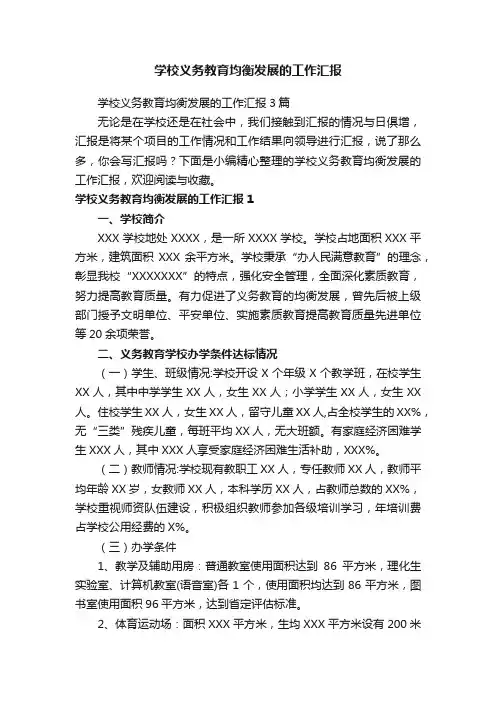 学校义务教育均衡发展的工作汇报

学校义务教育均衡发展的工作汇报 3 篇

无论是在学校还是在社会中，我们接触到汇报的情况与日俱增，汇报是将某个项目的工作情况和工作结果向领导进行汇报，说了那么多，你会写汇报吗？下面是小编精心整理的学校义务教育均衡发展的工作汇报，欢迎阅读与收藏。

学校义务教育均衡发展的工作汇报 1

一、学校简介

XXX 学校地处 XXXX，是一所 XXXX 学校。学校占地面积 XXX 平方米，建筑面积 XXX 余平方米。学校秉承“办人民满意教育”的理念，彰显我校“XXXXXXX”的特点，强化安全管理，全面深化素质教育，努力提高教育质量。有力促进了义务教育的均衡发展，曾先后被上级部门授予文明单位、平安单位、实施素质教育提高教育质量先进单位等 20 余项荣誉。

二、义务教育学校办学条件达标情况

（一）学生、班级情况:学校开设 X 个年级 X 个教学班，在校学生 XX 人，其中中学学生 XX 人，女生 XX 人；小学学生 XX 人，女生 XX 人。住校学生 XX 人，女生 XX 人，留守儿童 XX 人,占全校学生的 XX%，无“三类”残疾儿童，每班平均 XX 人，无大班额。有家庭经济困难学生 XXX 人，其中 XXX 人享受家庭经济困难生活补助，XXX%。

（二）教师情况:学校现有教职工 XX 人，专任教师 XX 人，教师平均年龄 XX 岁，女教师 XX 人，本科学历 XX 人，占教师总数的 XX%，学校重视师资队伍建设，积极组织教师参加各级培训学习，年培训费占学校公用经费的 X%。

（三）办学条件

1、教学及辅助用房：普通教室使用面积达到 86 平方米，理化生实验室、计算机教室(语音室)各 1 个，使用面积均达到 86 平方米，图书室使用面积 96 平方米，达到省定评估标准。

2、体育运动场：面积 XXX 平方米，生均 XXX 平方米设有 200 米